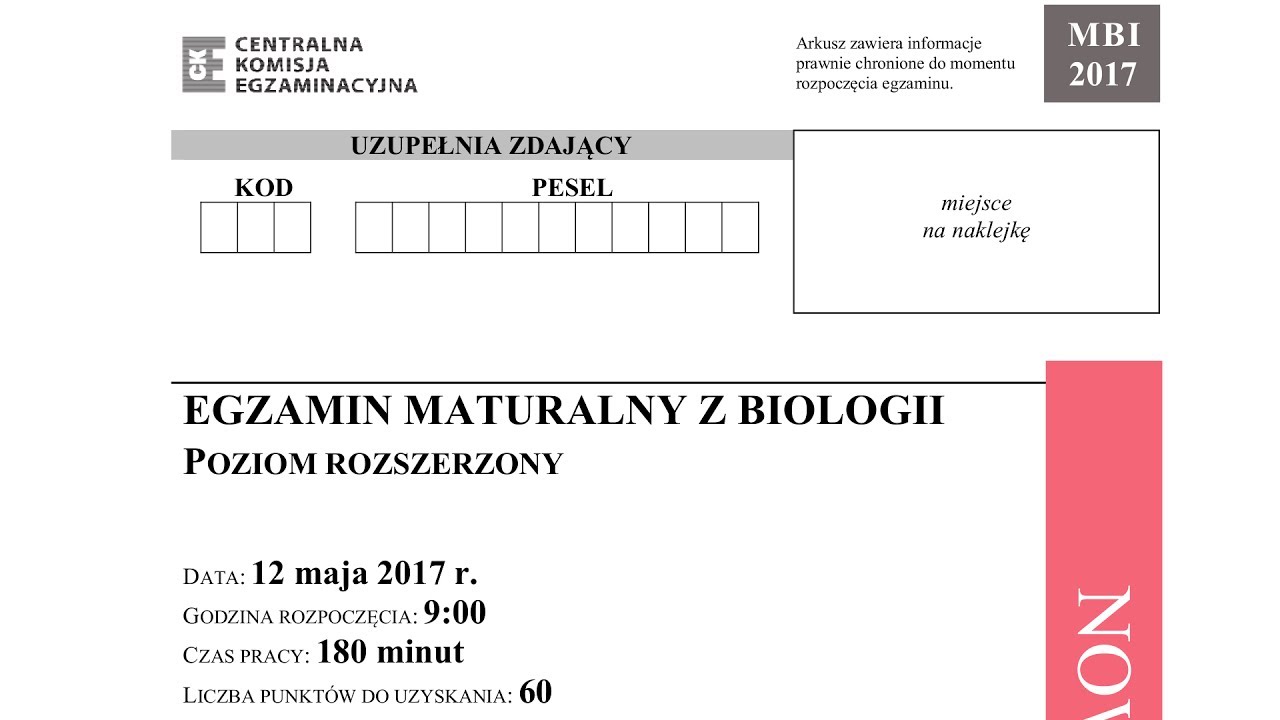 CKE CENTRALNA KOMISJA EGZAMINACYJNA

Arkusz zawiera informacje prawnie chronione do momentu rozpoczęcia egzaminu.

MBI 2017

UZUPEŁNIA ZDAJĄCY

KOD

PESEL

miejsce na naklejkę

EGZAMIN MATURALNY Z BIOLOGII

POZIOM ROZSZERZONY

DATA: 12 maja 2017 r.

GODZINA ROZPOCZĘCIA: 9:00

CZAS PRACY: 180 minut

LICZBA PUNKTÓW DO UZYSKANIA: 60

NOV